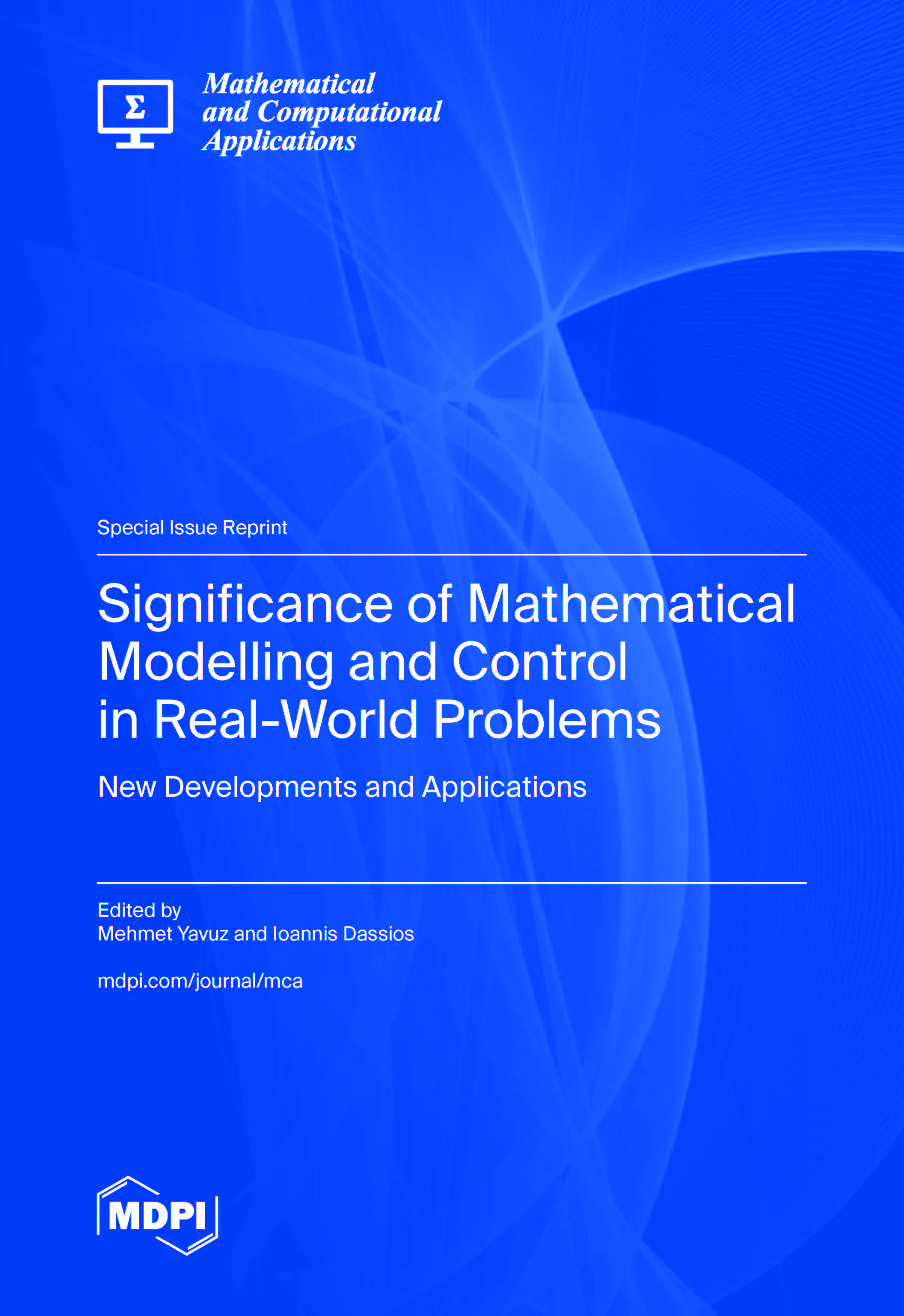 Σ

Mathematical
and Computational
Applications

Special Issue Reprint

Significance of Mathematical Modelling and Control in Real-World Problems

New Developments and Applications

Edited by
Mehmet Yavuz and Ioannis Dassios

mdpi.com/journal/mca

MDPI